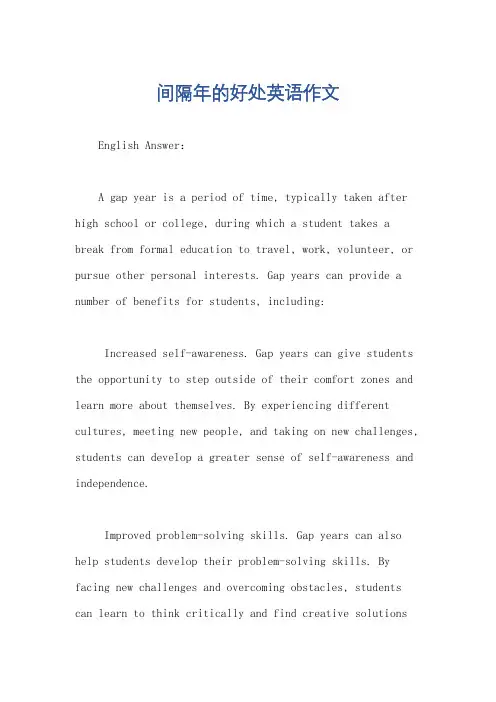 间隔年的好处英语作文

English Answer:

A gap year is a period of time, typically taken after high school or college, during which a student takes a break from formal education to travel, work, volunteer, or pursue other personal interests. Gap years can provide a number of benefits for students, including:

Increased self-awareness. Gap years can give students the opportunity to step outside of their comfort zones and learn more about themselves. By experiencing different cultures, meeting new people, and taking on new challenges, students can develop a greater sense of self-awareness and independence.

Improved problem-solving skills. Gap years can also help students develop their problem-solving skills. By facing new challenges and overcoming obstacles, students can learn to think critically and find creative solutions